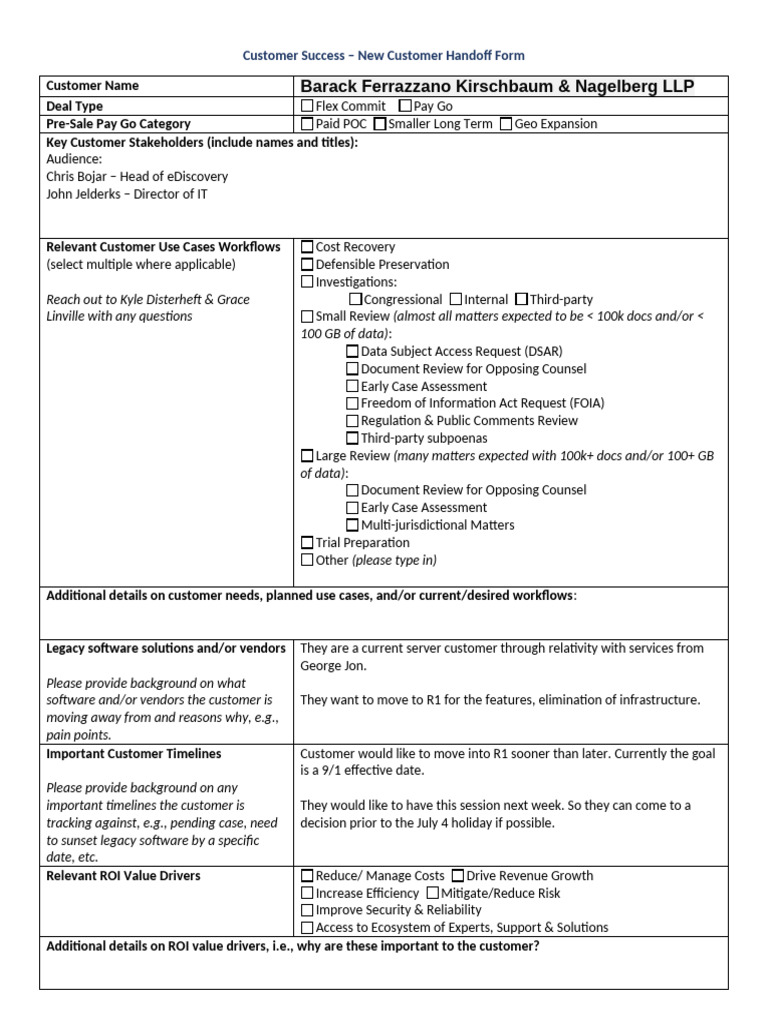 Customer Success – New Customer Handoff Form

| Customer Name | Barack Ferrazzano Kirschbaum & Nagelberg LLP |
|---|---|
| Deal Type | ☐ Flex Commit ☐ Pay Go |
| Pre-Sale Pay Go Category | ☐ Paid POC ☐ Smaller Long Term ☐ Geo Expansion |
| Key Customer Stakeholders (include names and titles): Audience: Chris Bojar – Head of eDiscovery John Jelderks – Director of IT | |
| Relevant Customer Use Cases Workflows (select multiple where applicable) Reach out to Kyle Disterheft & Grace Linville with any questions | ☐ Cost Recovery ☐ Defensible Preservation ☐ Investigations: ☐ Congressional ☐ Internal ☐ Third-party ☐ Small Review (almost all matters expected to be < 100k docs and/or < 100 GB of data): ☐ Data Subject Access Request (DSAR) ☐ Document Review for Opposing Counsel ☐ Early Case Assessment ☐ Freedom of Information Act Request (FOIA) ☐ Regulation & Public Comments Review ☐ Third-party subpoenas ☐ Large Review (many matters expected with 100k+ docs and/or 100+ GB of data): ☐ Document Review for Opposing Counsel ☐ Early Case Assessment ☐ Multi-jurisdictional Matters ☐ Trial Preparation ☐ Other (please type in) |
| Additional details on customer needs, planned use cases, and/or current/desired workflows: | |
| Legacy software solutions and/or vendors Please provide background on what software and/or vendors the customer is moving away from and reasons why, e.g., pain points. | They are a current server customer through relativity with services from George Jon. They want to move to R1 for the features, elimination of infrastructure. |
| Important Customer Timelines Please provide background on any important timelines the customer is tracking against, e.g., pending case, need to sunset legacy software by a specific date, etc. | Customer would like to move into R1 sooner than later. Currently the goal is a 9/1 effective date. They would like to have this session next week. So they can come to a decision prior to the July 4 holiday if possible. |
| Relevant ROI Value Drivers | ☐ Reduce/ Manage Costs ☐ Drive Revenue Growth ☐ Increase Efficiency ☐ Mitigate/Reduce Risk ☐ Improve Security & Reliability ☐ Access to Ecosystem of Experts, Support & Solutions |
| Additional details on ROI value drivers, i.e., why are these important to the customer? | |